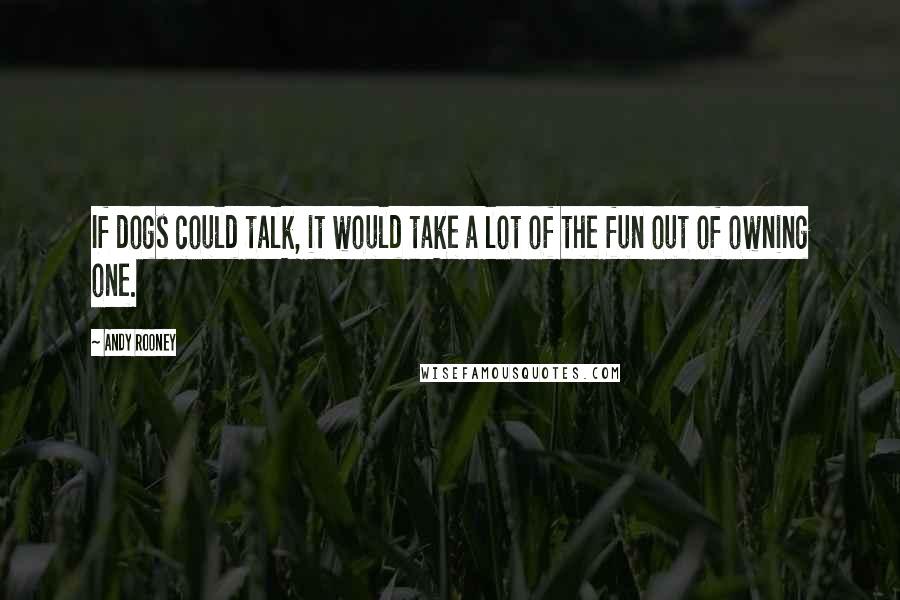 IF DOGS COULD TALK, IT WOULD TAKE A LOT OF THE FUN OUT OF OWNING ONE.

~ ANDY ROONEY

WISEFAMOUSQUOTES.COM